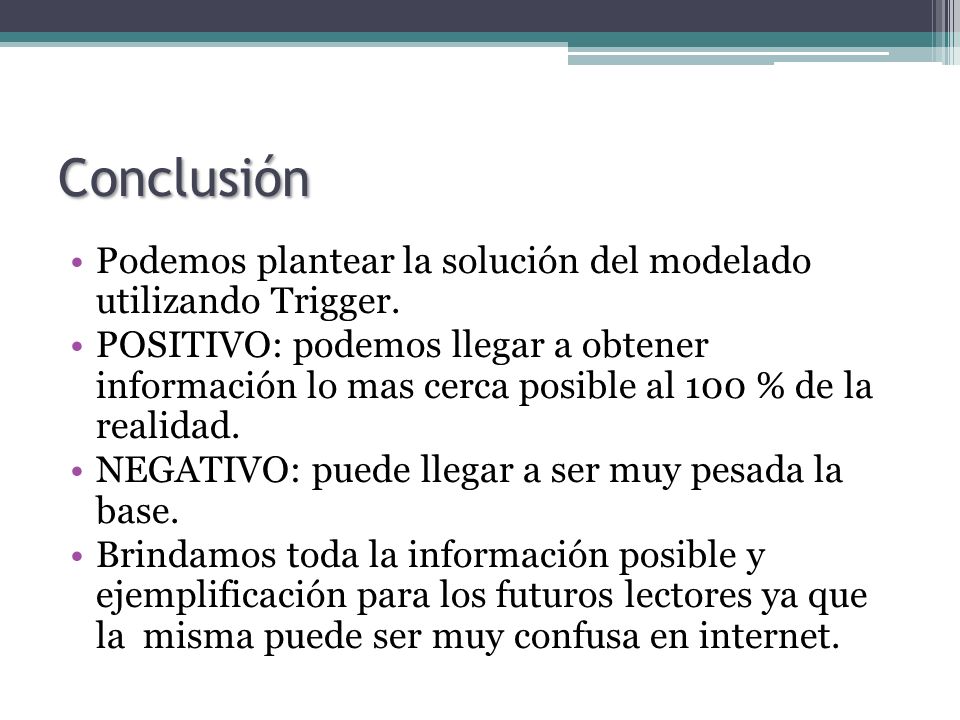 Conclusión

• Podemos plantear la solución del modelado utilizando Trigger.
• POSITIVO: podemos llegar a obtener información lo mas cerca posible al 100 % de la realidad.
• NEGATIVO: puede llegar a ser muy pesada la base.
• Brindamos toda la información posible y ejemplificación para los futuros lectores ya que la misma puede ser muy confusa en internet.